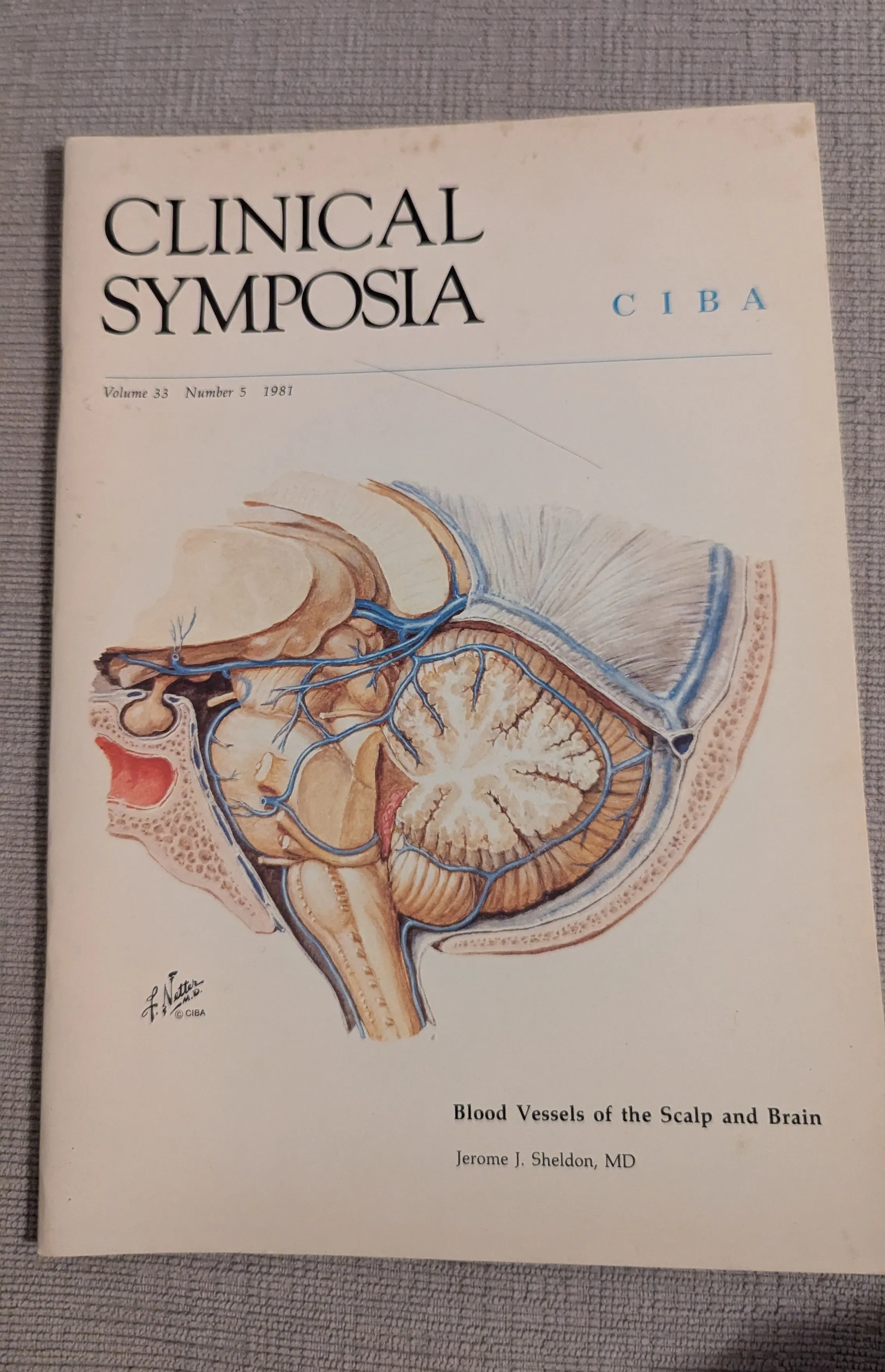 CLINICAL SYMPOSIA

CIBA

Volume 33 Number 5 1981

F. Netter M.D.
© CIBA

Blood Vessels of the Scalp and Brain

Jerome J. Sheldon, MD